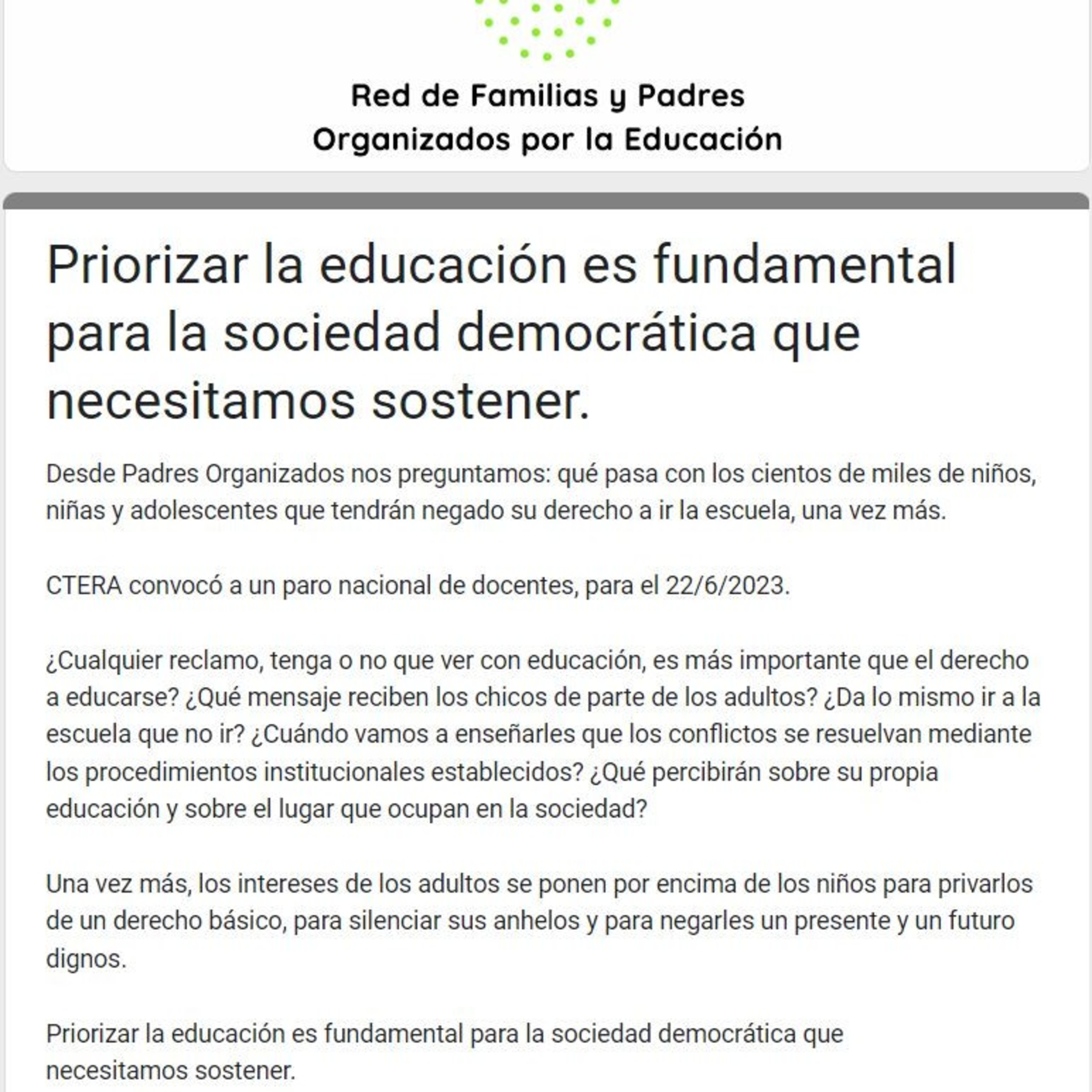 Red de Familias y Padres
Organizados por la Educación

Priorizar la educación es fundamental para la sociedad democrática que necesitamos sostener.

Desde Padres Organizados nos preguntamos: qué pasa con los cientos de miles de niños, niñas y adolescentes que tendrán negado su derecho a ir la escuela, una vez más.

CTERA convocó a un paro nacional de docentes, para el 22/6/2023.

¿Cualquier reclamo, tenga o no que ver con educación, es más importante que el derecho a educarse? ¿Qué mensaje reciben los chicos de parte de los adultos? ¿Da lo mismo ir a la escuela que no ir? ¿Cuándo vamos a enseñarles que los conflictos se resuelvan mediante los procedimientos institucionales establecidos? ¿Qué percibirán sobre su propia educación y sobre el lugar que ocupan en la sociedad?

Una vez más, los intereses de los adultos se ponen por encima de los niños para privarlos de un derecho básico, para silenciar sus anhelos y para negarles un presente y un futuro dignos.

Priorizar la educación es fundamental para la sociedad democrática que necesitamos sostener.